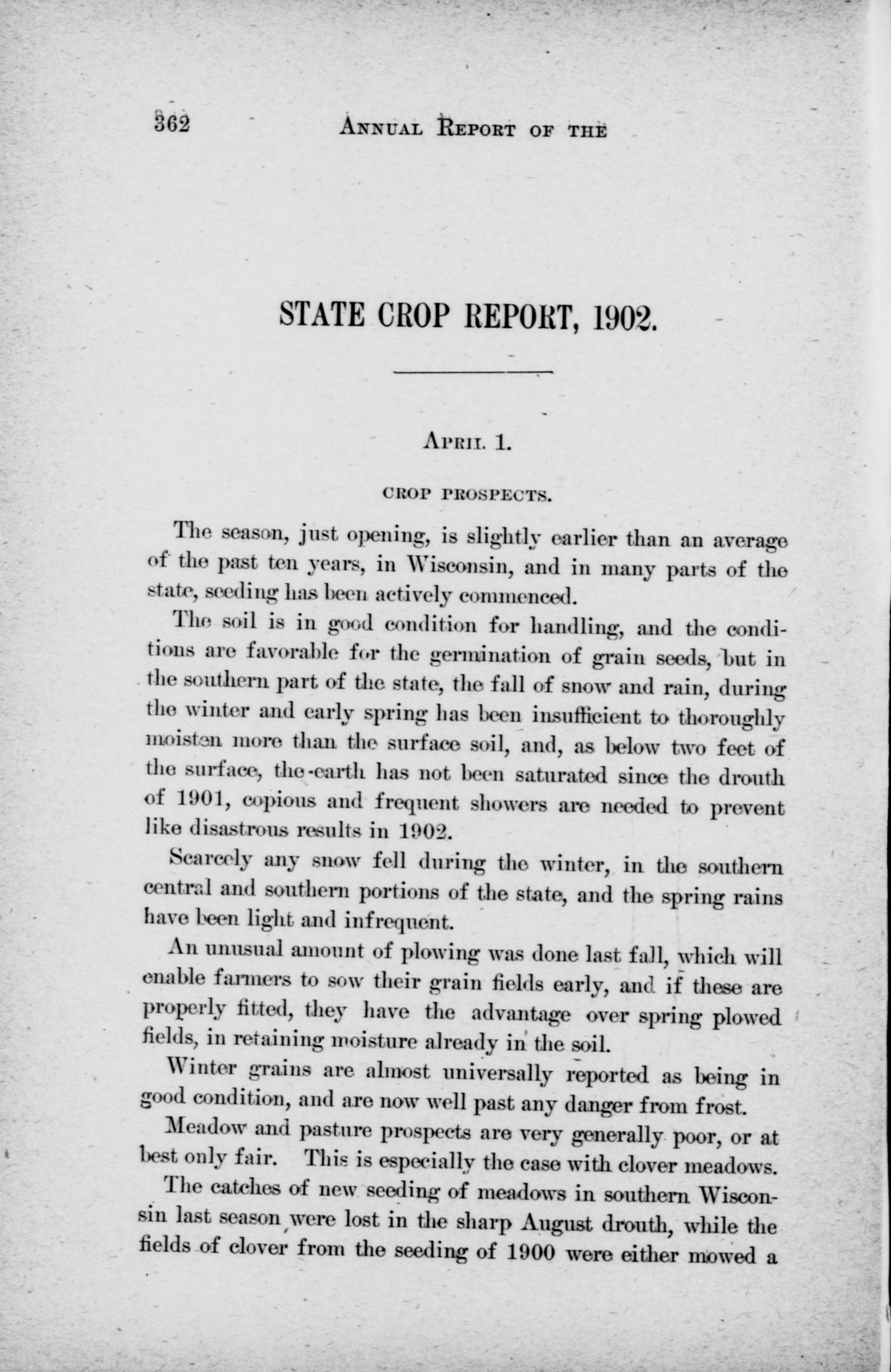 362 ANNUAL REPORT OF THE

STATE CROP REPORT, 1902.

APRIL 1.

CROP PROSPECTS.

The season, just opening, is slightly earlier than an average of the past ten years, in Wisconsin, and in many parts of the state, seeding has been actively commenced.

The soil is in good condition for handling, and the conditions are favorable for the germination of grain seeds, but in the southern part of the state, the fall of snow and rain, during the winter and early spring has been insufficient to thoroughly moisten more than the surface soil, and, as below two feet of the surface, the earth has not been saturated since the drouth of 1901, copious and frequent showers are needed to prevent like disastrous results in 1902.

Scarcely any snow fell during the winter, in the southern central and southern portions of the state, and the spring rains have been light and infrequent.

An unusual amount of plowing was done last fall, which will enable farmers to sow their grain fields early, and if these are properly fitted, they have the advantage over spring plowed fields, in retaining moisture already in the soil.

Winter grains are almost universally reported as being in good condition, and are now well past any danger from frost.

Meadow and pasture prospects are very generally poor, or at best only fair. This is especially the case with clover meadows.

The catches of new seeding of meadows in southern Wisconsin last season were lost in the sharp August drouth, while the fields of clover from the seeding of 1900 were either mowed a